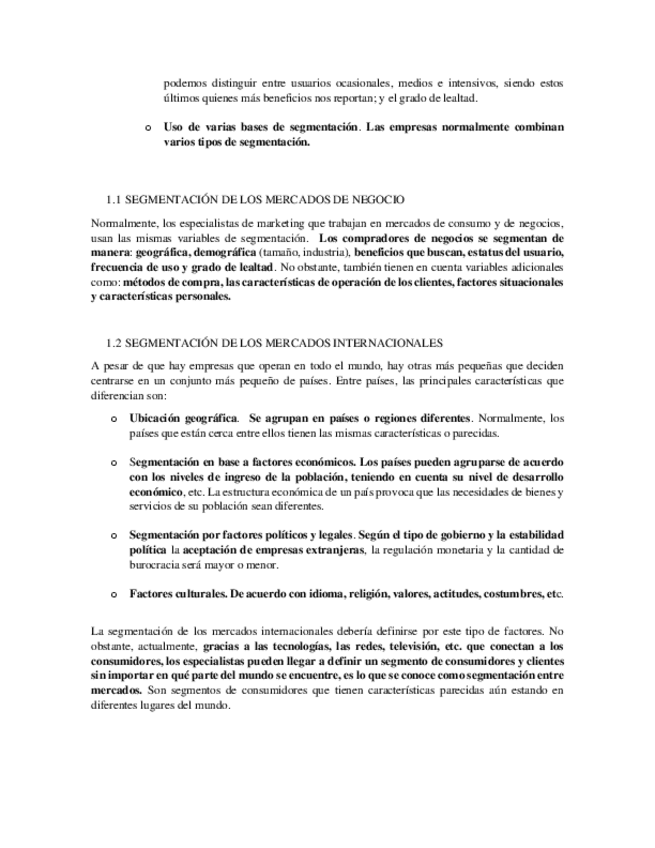 podemos distinguir entre usuarios ocasionales, medios e intensivos, siendo estos últimos quienes más beneficios nos reportan; y el grado de lealtad.

o Uso de varias bases de segmentación. Las empresas normalmente combinan varios tipos de segmentación.

1.1 SEGMENTACIÓN DE LOS MERCADOS DE NEGOCIO

Normalmente, los especialistas de marketing que trabajan en mercados de consumo y de negocios, usan las mismas variables de segmentación. Los compradores de negocios se segmentan de manera: geográfica, demográfica (tamaño, industria), beneficios que buscan, estatus del usuario, frecuencia de uso y grado de lealtad. No obstante, también tienen en cuenta variables adicionales como: métodos de compra, las características de operación de los clientes, factores situacionales y características personales.

1.2 SEGMENTACIÓN DE LOS MERCADOS INTERNACIONALES

A pesar de que hay empresas que operan en todo el mundo, hay otras más pequeñas que deciden centrarse en un conjunto más pequeño de países. Entre países, las principales características que diferencian son:

o Ubicación geográfica. Se agrupan en países o regiones diferentes. Normalmente, los países que están cerca entre ellos tienen las mismas características o parecidas.

o Segmentación en base a factores económicos. Los países pueden agruparse de acuerdo con los niveles de ingreso de la población, teniendo en cuenta su nivel de desarrollo económico, etc. La estructura económica de un país provoca que las necesidades de bienes y servicios de su población sean diferentes.

o Segmentación por factores políticos y legales. Según el tipo de gobierno y la estabilidad política la aceptación de empresas extranjeras, la regulación monetaria y la cantidad de burocracia será mayor o menor.

o Factores culturales. De acuerdo con idioma, religión, valores, actitudes, costumbres, etc.

La segmentación de los mercados internacionales debería definirse por este tipo de factores. No obstante, actualmente, gracias a las tecnologías, las redes, televisión, etc. que conectan a los consumidores, los especialistas pueden llegar a definir un segmento de consumidores y clientes sin importar en qué parte del mundo se encuentre, es lo que se conoce como segmentación entre mercados. Son segmentos de consumidores que tienen características parecidas aún estando en diferentes lugares del mundo.